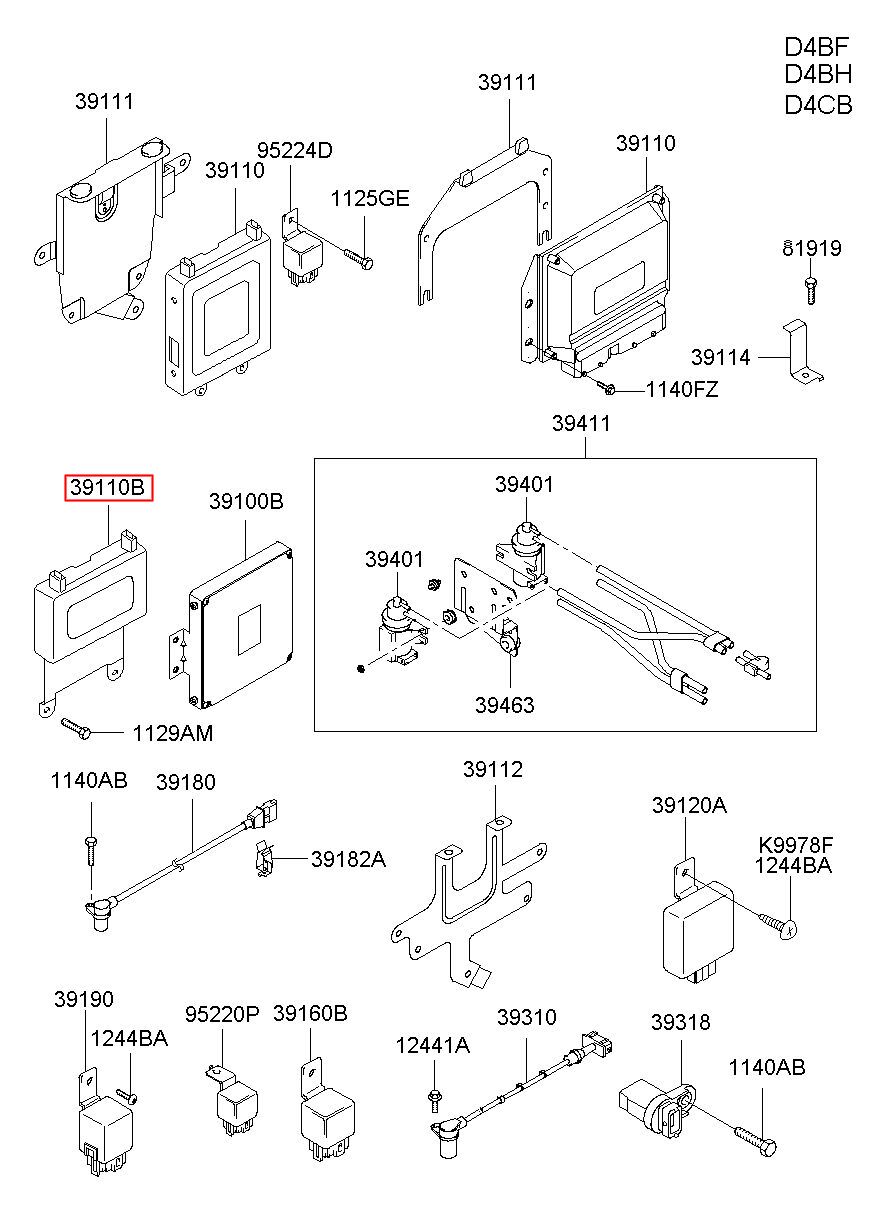 D4BF
D4BH
D4CB

39111
95224D
39110
1125GE
39111
39110
81919
39114
1140FZ

39411
39110B
39100B
39401
39401
39463
1129AM

1140AB
39180
39182A
39112
39120A
K9978F
1244BA

39190
1244BA
95220P
39160B
12441A
39310
39318
1140AB